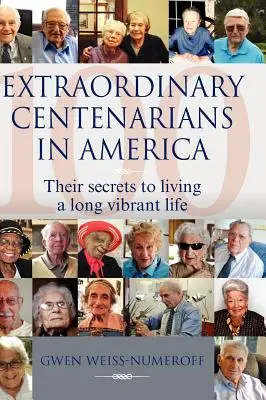 100

EXTRAORDINARY CENTENARIANS IN AMERICA

Their secrets to living a long vibrant life

GWEN WEISS-NUMEROFF